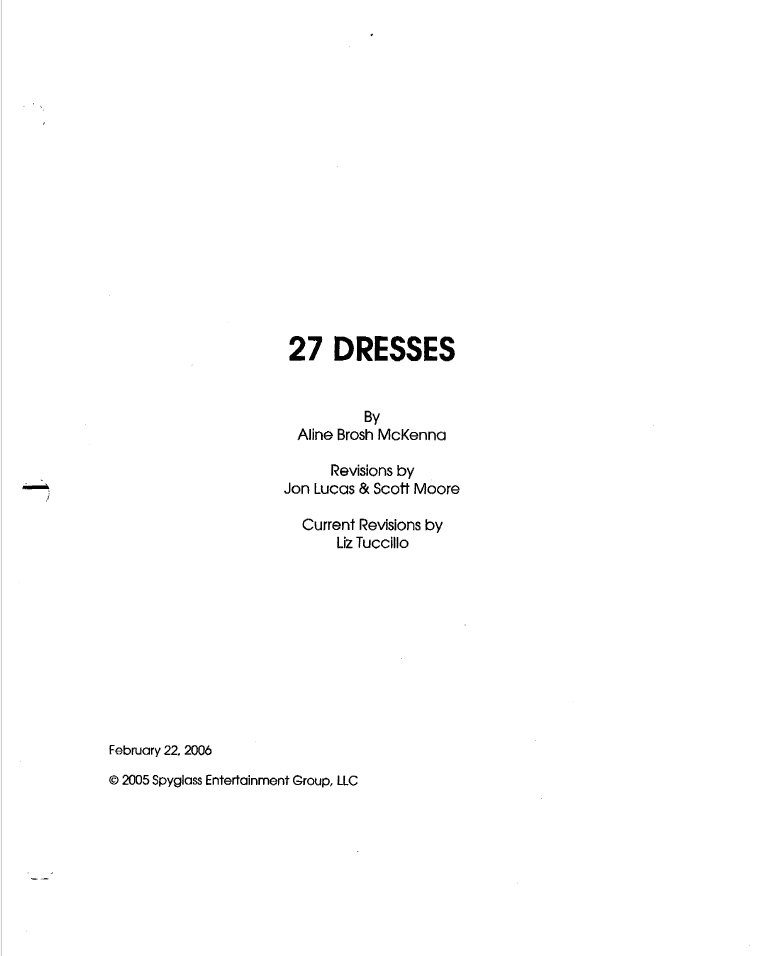 27 DRESSES

By
Aline Brosh McKenna

Revisions by
Jon Lucas & Scott Moore

Current Revisions by
Liz Tuccillo

February 22, 2006

© 2005 Spyglass Entertainment Group, LLC